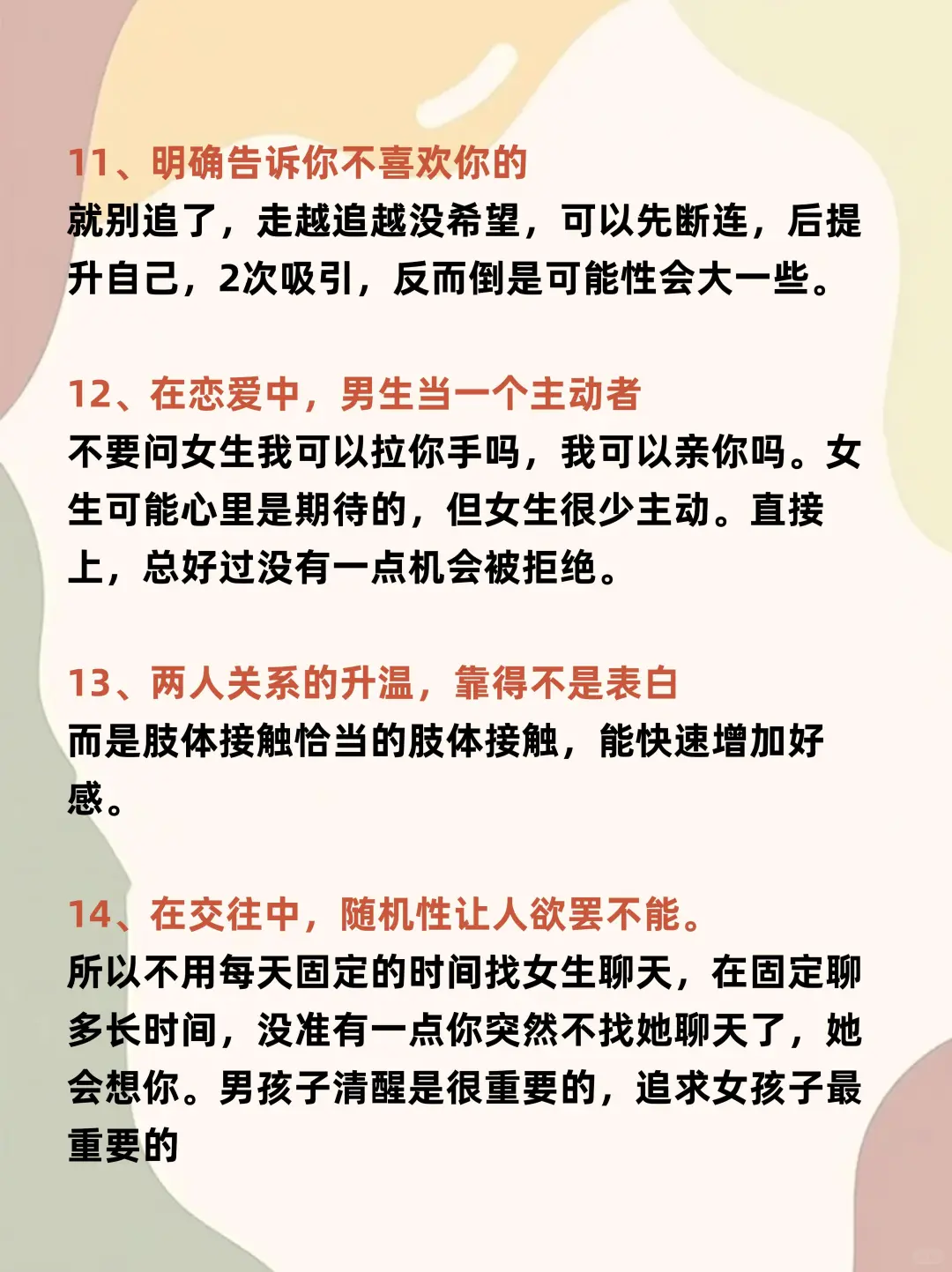 11、明确告诉你不喜欢你的
就别追了，走越追越没希望，可以先断连，后提升自己，2次吸引，反而倒是可能性会大一些。

12、在恋爱中，男生当一个主动者
不要问女生我可以拉你手吗，我可以亲你吗。女生可能心里是期待的，但女生很少主动。直接上，总好过没有一点机会被拒绝。

13、两人关系的升温，靠得不是表白
而是肢体接触恰当的肢体接触，能快速增加好感。

14、在交往中，随机性让人欲罢不能。
所以不用每天固定的时间找女生聊天，在固定聊多长时间，没准有一点你突然不找她聊天了，她会想你。男孩子清醒是很重要的，追求女孩子最重要的